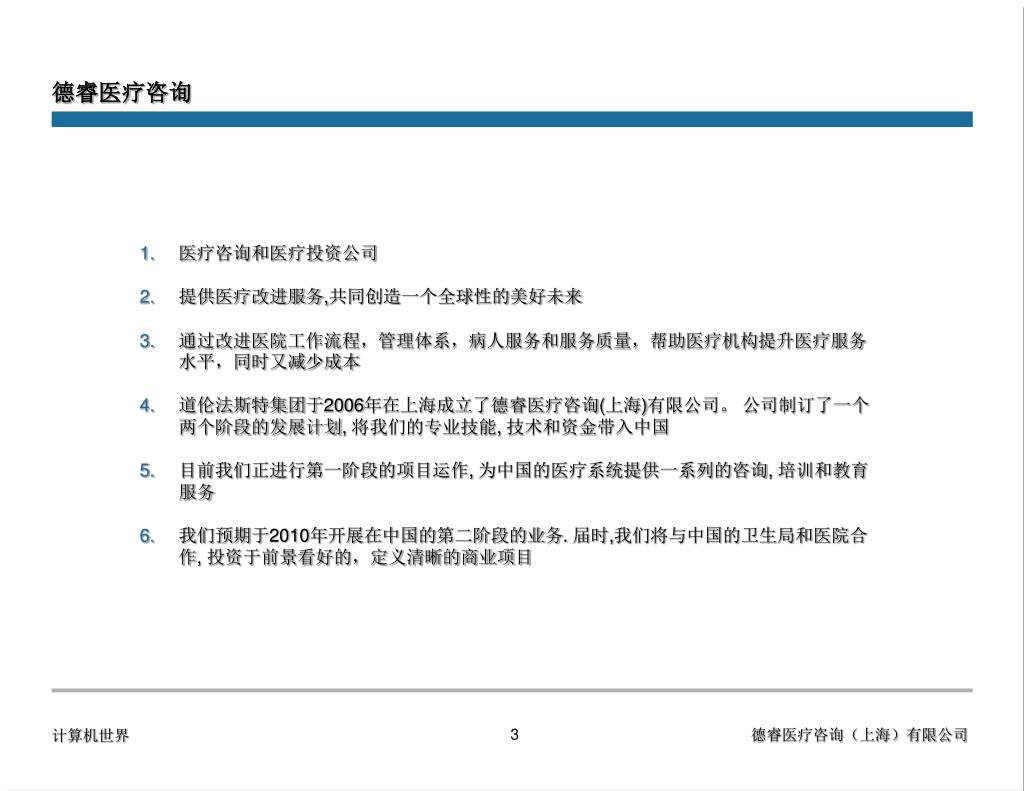 德睿医疗咨询

1、 医疗咨询和医疗投资公司

2、 提供医疗改进服务,共同创造一个全球性的美好未来

3、 通过改进医院工作流程，管理体系，病人服务和服务质量，帮助医疗机构提升医疗服务水平，同时又减少成本

4、 道伦法斯特集团于2006年在上海成立了德睿医疗咨询(上海)有限公司。 公司制订了一个两个阶段的发展计划, 将我们的专业技能, 技术和资金带入中国

5、 目前我们正进行第一阶段的项目运作, 为中国的医疗系统提供一系列的咨询, 培训和教育服务

6、 我们预期于2010年开展在中国的第二阶段的业务. 届时,我们将与中国的卫生局和医院合作, 投资于前景看好的，定义清晰的商业项目

计算机世界

3

德睿医疗咨询（上海）有限公司